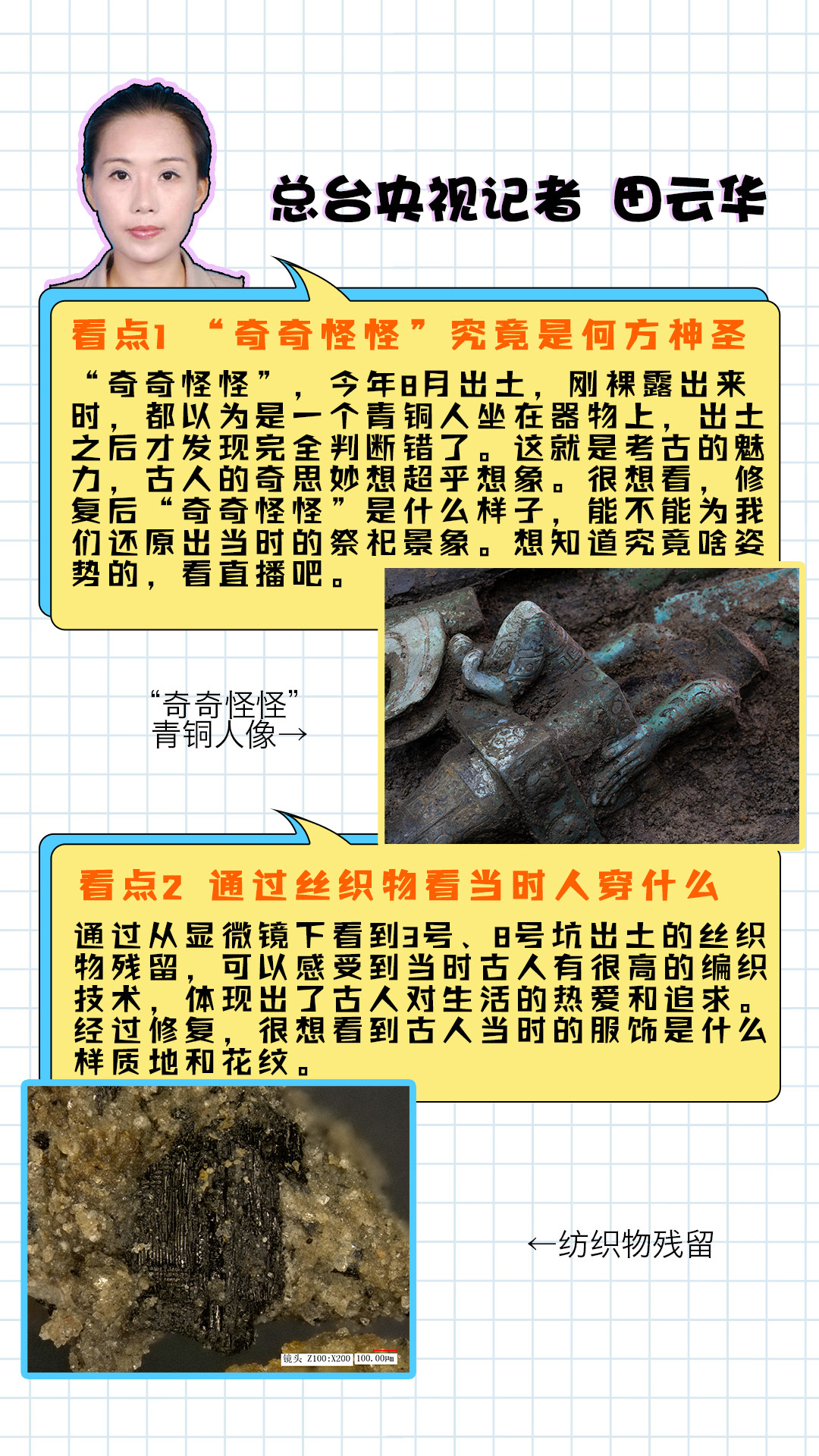 总台央视记者 田云华

看点1 “奇奇怪怪”究竟是何方神圣

“奇奇怪怪”，今年8月出土，刚裸露出来时，都以为是一个青铜人坐在器物上，出土之后才发现完全判断错了。这就是考古的魅力，古人的奇思妙想超乎想象。很想看，修复后“奇奇怪怪”是什么样子，能不能为我们还原出当时的祭祀景象。想知道究竟啥姿势的，看直播吧。

“奇奇怪怪”
青铜人像→

看点2 通过丝织物看当时人穿什么

通过从显微镜下看到3号、8号坑出土的丝织物残留，可以感受到当时古人有很高的编织技术，体现出了古人对生活的热爱和追求。经过修复，很想看到古人当时的服饰是什么样质地和花纹。

←纺织物残留